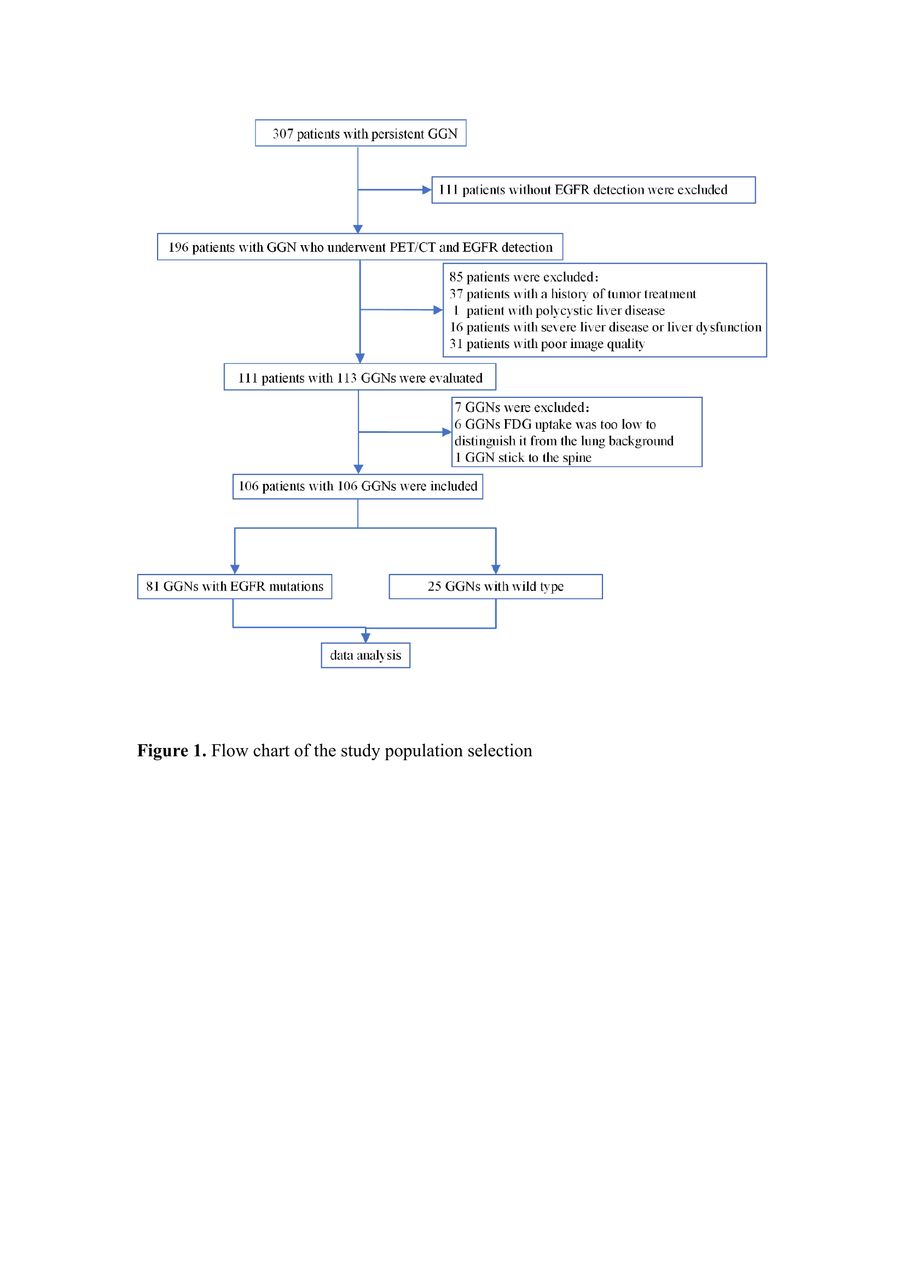 307 patients with persistent GGN

111 patients without EGFR detection were excluded

196 patients with GGN who underwent PET/CT and EGFR detection

85 patients were excluded：
37 patients with a history of tumor treatment
1 patient with polycystic liver disease
16 patients with severe liver disease or liver dysfunction
31 patients with poor image quality

111 patients with 113 GGNs were evaluated

7 GGNs were excluded：
6 GGNs FDG uptake was too low to distinguish it from the lung background
1 GGN stick to the spine

106 patients with 106 GGNs were included

81 GGNs with EGFR mutations

25 GGNs with wild type

data analysis

**Figure 1.** Flow chart of the study population selection